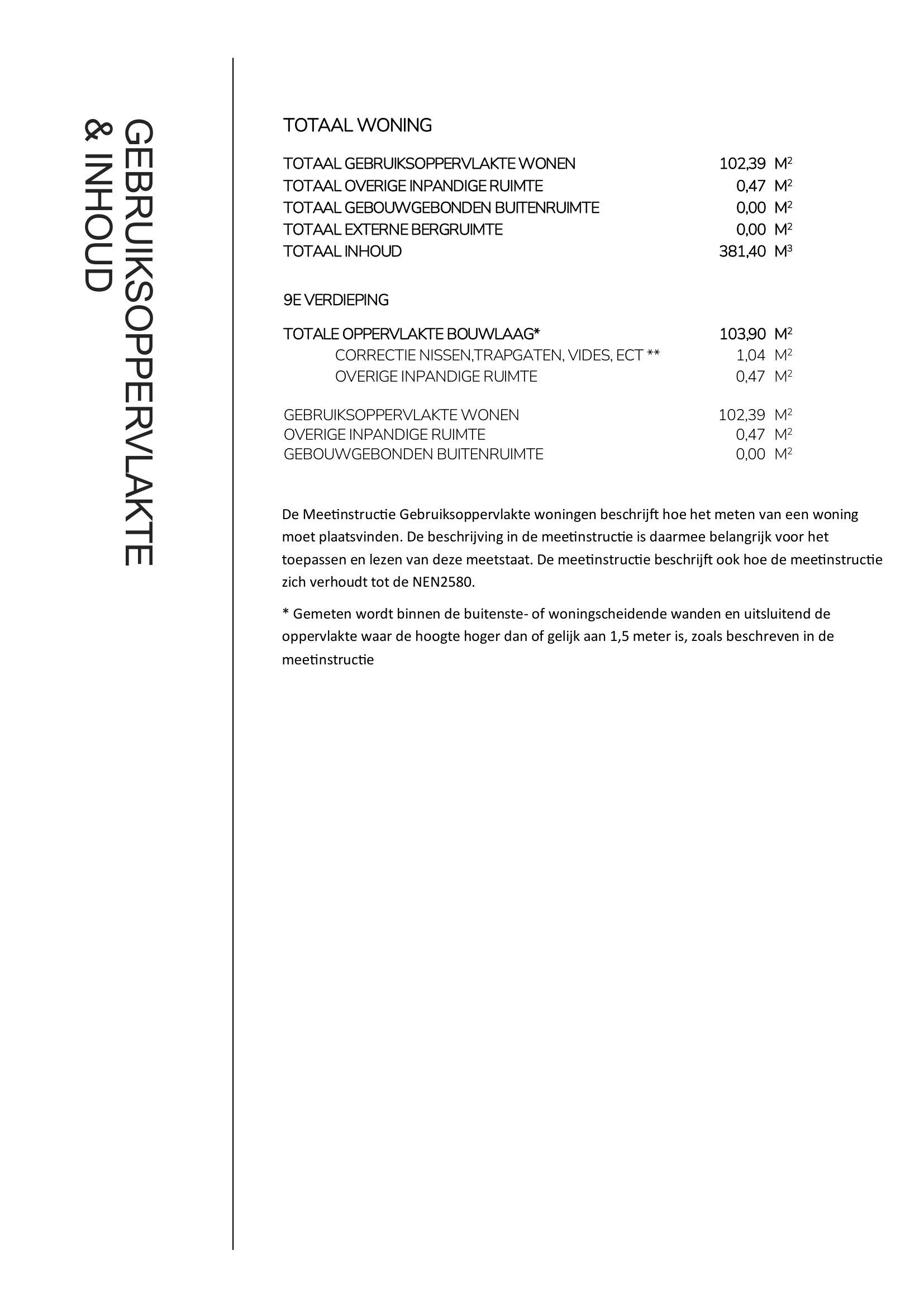 GEBRUIKSOPPERVLAKTE
& INHOUD

TOTAAL WONING

TOTAAL GEBRUIKSOPPERVLAKTE WONEN 102,39 $M^2$
TOTAAL OVERIGE INPANDIGE RUIMTE 0,47 $M^2$
TOTAAL GEBOUWGEBONDEN BUITENRUIMTE 0,00 $M^2$
TOTAAL EXTERNE BERGRUIMTE 0,00 $M^2$
TOTAAL INHOUD 381,40 $M^3$

9E VERDIEPING

TOTALE OPPERVLAKTE BOUWLAAG* 103,90 $M^2$
CORRECTIE NISSEN,TRAPGATEN, VIDES, ECT ** 1,04 $M^2$
OVERIGE INPANDIGE RUIMTE 0,47 $M^2$

GEBRUIKSOPPERVLAKTE WONEN 102,39 $M^2$
OVERIGE INPANDIGE RUIMTE 0,47 $M^2$
GEBOUWGEBONDEN BUITENRUIMTE 0,00 $M^2$

De Meetinstructie Gebruiksoppervlakte woningen beschrijft hoe het meten van een woning moet plaatsvinden. De beschrijving in de meetinstructie is daarmee belangrijk voor het toepassen en lezen van deze meetstaat. De meetinstructie beschrijft ook hoe de meetinstructie zich verhoudt tot de NEN2580.

* Gemeten wordt binnen de buitenste- of woningscheidende wanden en uitsluitend de oppervlakte waar de hoogte hoger dan of gelijk aan 1,5 meter is, zoals beschreven in de meetinstructie